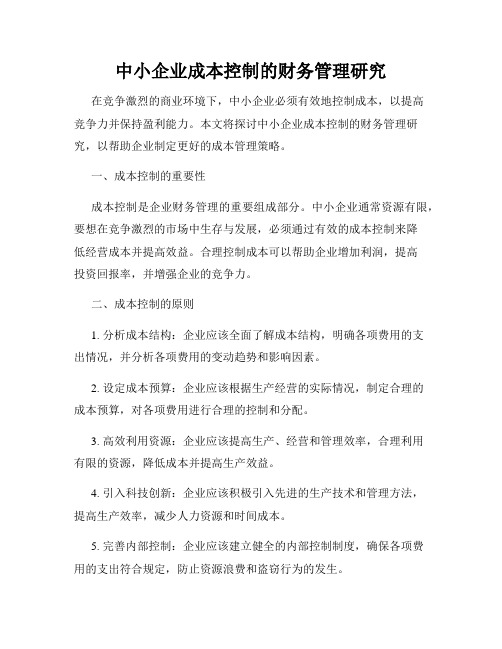 中小企业成本控制的财务管理研究

在竞争激烈的商业环境下，中小企业必须有效地控制成本，以提高竞争力并保持盈利能力。本文将探讨中小企业成本控制的财务管理研究，以帮助企业制定更好的成本管理策略。

一、成本控制的重要性

成本控制是企业财务管理的重要组成部分。中小企业通常资源有限，要想在竞争激烈的市场中生存与发展，必须通过有效的成本控制来降低经营成本并提高效益。合理控制成本可以帮助企业增加利润，提高投资回报率，并增强企业的竞争力。

二、成本控制的原则

1. 分析成本结构：企业应该全面了解成本结构，明确各项费用的支出情况，并分析各项费用的变动趋势和影响因素。

2. 设定成本预算：企业应该根据生产经营的实际情况，制定合理的成本预算，对各项费用进行合理的控制和分配。

3. 高效利用资源：企业应该提高生产、经营和管理效率，合理利用有限的资源，降低成本并提高生产效益。

4. 引入科技创新：企业应该积极引入先进的生产技术和管理方法，提高生产效率，减少人力资源和时间成本。

5. 完善内部控制：企业应该建立健全的内部控制制度，确保各项费用的支出符合规定，防止资源浪费和盗窃行为的发生。